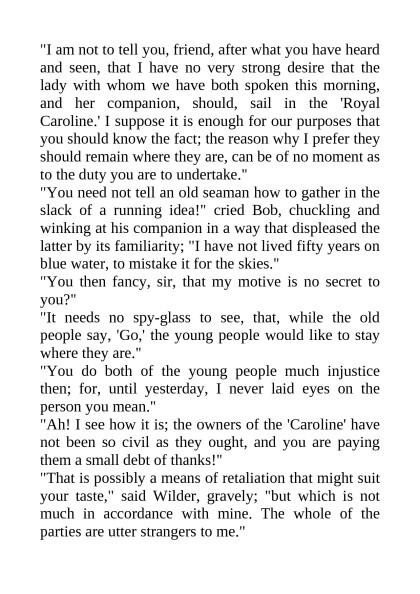 "I am not to tell you, friend, after what you have heard and seen, that I have no very strong desire that the lady with whom we have both spoken this morning, and her companion, should, sail in the 'Royal Caroline.' I suppose it is enough for our purposes that you should know the fact; the reason why I prefer they should remain where they are, can be of no moment as to the duty you are to undertake."

"You need not tell an old seaman how to gather in the slack of a running idea!" cried Bob, chuckling and winking at his companion in a way that displeased the latter by its familiarity; "I have not lived fifty years on blue water, to mistake it for the skies."

"You then fancy, sir, that my motive is no secret to you?"

"It needs no spy-glass to see, that, while the old people say, 'Go,' the young people would like to stay where they are."

"You do both of the young people much injustice then; for, until yesterday, I never laid eyes on the person you mean."

"Ah! I see how it is; the owners of the 'Caroline' have not been so civil as they ought, and you are paying them a small debt of thanks!"

"That is possibly a means of retaliation that might suit your taste," said Wilder, gravely; "but which is not much in accordance with mine. The whole of the parties are utter strangers to me."